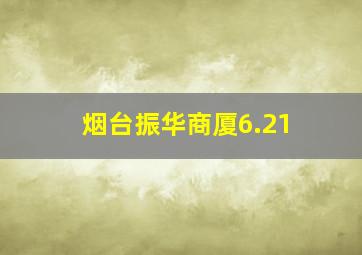 烟台振华商厦6.21